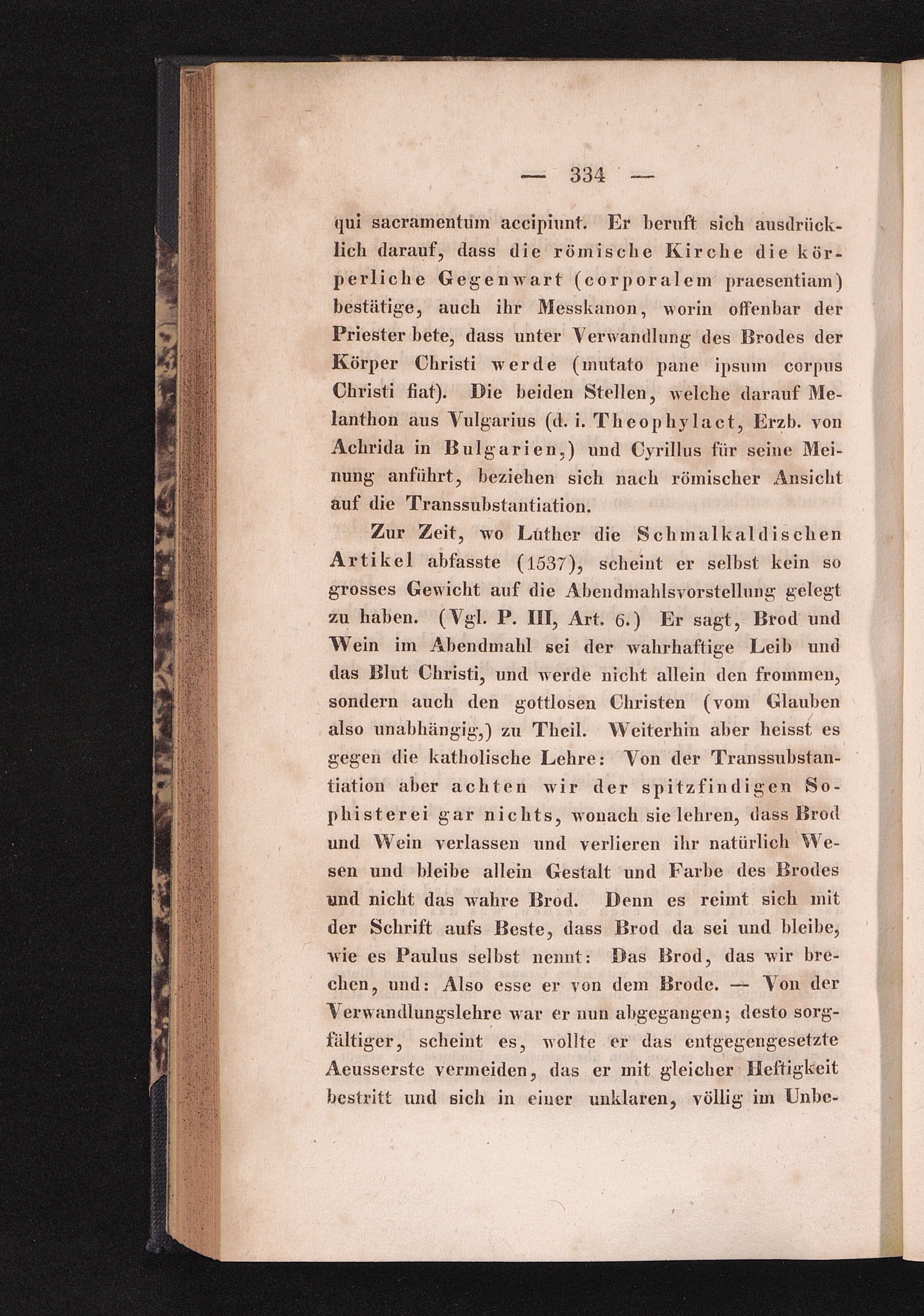 — 334 —

qui sacramentum accipiunt. Er beruft sich ausdrücklich darauf, dass die römische Kirche die körperliche Gegenwart (corporalem praesentiam) bestätige, auch ihr Messkanon, worin offenbar der Priester bete, dass unter Verwandlung des Brodes der Körper Christi werde (mutato pane ipsum corpus Christi fiat). Die beiden Stellen, welche darauf Melanthon aus Vulgarius (d. i. Theophylact, Erzb. von Achrida in Bulgarien,) und Cyrillus für seine Meinung anführt, beziehen sich nach römischer Ansicht auf die Transsubstantiation.

Zur Zeit, wo Luther die Schmalkaldischen Artikel abfasste (1537), scheint er selbst kein so grosses Gewicht auf die Abendmahlsvorstellung gelegt zu haben. (Vgl. P. III, Art. 6.) Er sagt, Brod und Wein im Abendmahl sei der wahrhaftige Leib und das Blut Christi, und werde nicht allein den frommen, sondern auch den gottlosen Christen (vom Glauben also unabhängig,) zu Theil. Weiterhin aber heisst es gegen die katholische Lehre: Von der Transsubstantiation aber achten wir der spitzfindigen Sophisterei gar nichts, wonach sie lehren, dass Brod und Wein verlassen und verlieren ihr natürlich Wesen und bleibe allein Gestalt und Farbe des Brodes und nicht das wahre Brod. Denn es reimt sich mit der Schrift aufs Beste, dass Brod da sei und bleibe, wie es Paulus selbst nennt: Das Brod, das wir brechen, und: Also esse er von dem Brode. — Von der Verwandlungslehre war er nun abgegangen; desto sorgfältiger, scheint es, wollte er das entgegengesetzte Aeusserste vermeiden, das er mit gleicher Heftigkeit bestritt und sich in einer unklaren, völlig im Unbe-